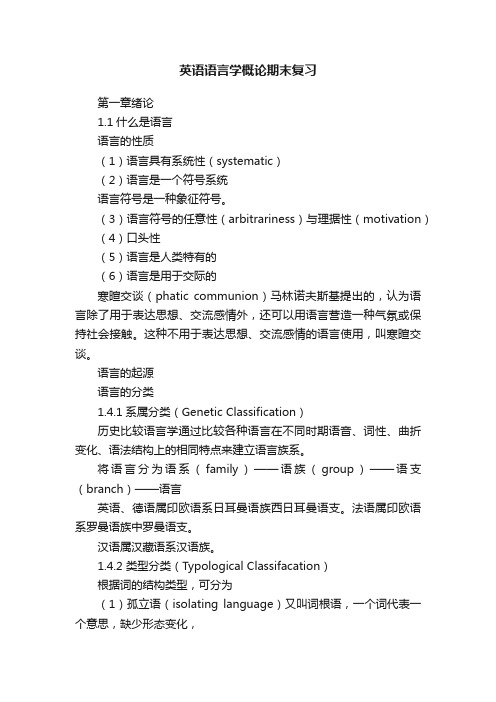 英语语言学概论期末复习

第一章绪论

1.1 什么是语言

语言的性质

（1）语言具有系统性（systematic）

（2）语言是一个符号系统

语言符号是一种象征符号。

（3）语言符号的任意性（arbitrariness）与理据性（motivation）

（4）口头性

（5）语言是人类特有的

（6）语言是用于交际的

寒暄交谈（phatic communion）马林诺夫斯基提出的，认为语言除了用于表达思想、交流感情外，还可以用语言营造一种气氛或保持社会接触。这种不用于表达思想、交流感情的语言使用，叫寒暄交谈。

语言的起源

语言的分类

1.4.1 系属分类（Genetic Classification）

历史比较语言学通过比较各种语言在不同时期语音、词性、曲折变化、语法结构上的相同特点来建立语言族系。

将语言分为语系（family）——语族（group）——语支（branch）——语言

英语、德语属印欧语系日耳曼语族西日耳曼语支。法语属印欧语系罗曼语族中罗曼语支。

汉语属汉藏语系汉语族。

1.4.2 类型分类（Typological Classifacation）

根据词的结构类型，可分为

（1）孤立语（isolating language）又叫词根语，一个词代表一个意思，缺少形态变化，